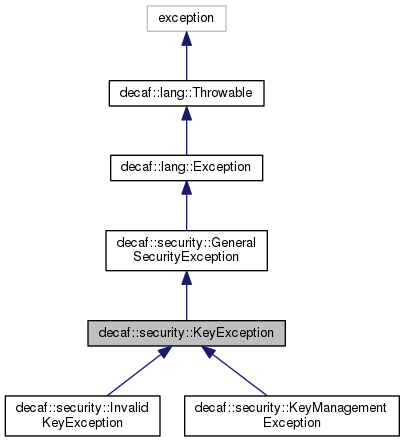 exception

decaf::lang::Throwable

decaf::lang::Exception

decaf::security::General SecurityException

decaf::security::KeyException

decaf::security::Invalid KeyException

decaf::security::KeyManagement Exception